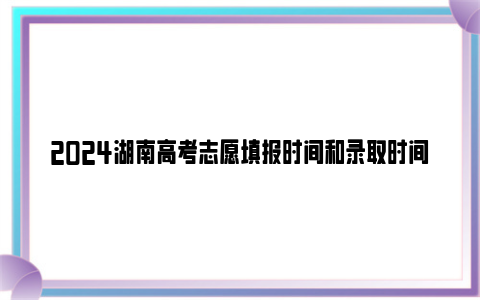 2024湖南高考志愿填报时间和录取时间